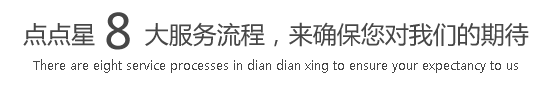 点点星 8 大服务流程，来确保您对我们的期待

There are eight service processes in dian dian xing to ensure your expectancy to us